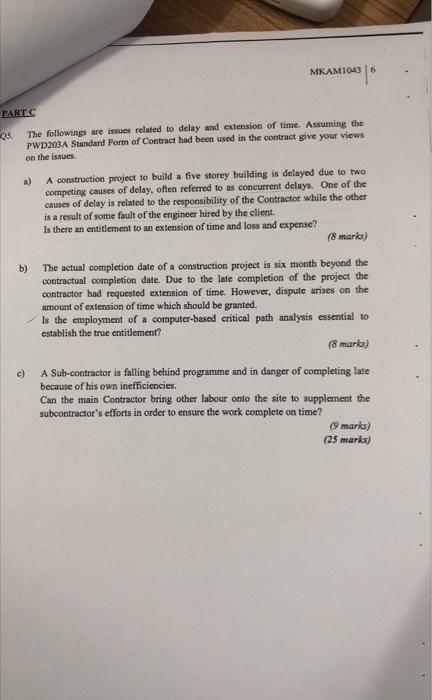 MKAM1043 | 6

PART C

Q5. The followings are issues related to delay and extension of time. Assuming the PWD203A Standard Form of Contract had been used in the contract give your views on the issues.

a) A construction project to build a five storey building is delayed due to two competing causes of delay, often referred to as concurrent delays. One of the causes of delay is related to the responsibility of the Contractor while the other is a result of some fault of the engineer hired by the client.
Is there an entitlement to an extension of time and loss and expense?

(8 marks)

b) The actual completion date of a construction project is six month beyond the contractual completion date. Due to the late completion of the project the contractor had requested extension of time. However, dispute arises on the amount of extension of time which should be granted.
Is the employment of a computer-based critical path analysis essential to establish the true entitlement?

(8 marks)

c) A Sub-contractor is falling behind programme and in danger of completing late because of his own inefficiencies.
Can the main Contractor bring other labour onto the site to supplement the subcontractor's efforts in order to ensure the work complete on time?

(9 marks)
(25 marks)